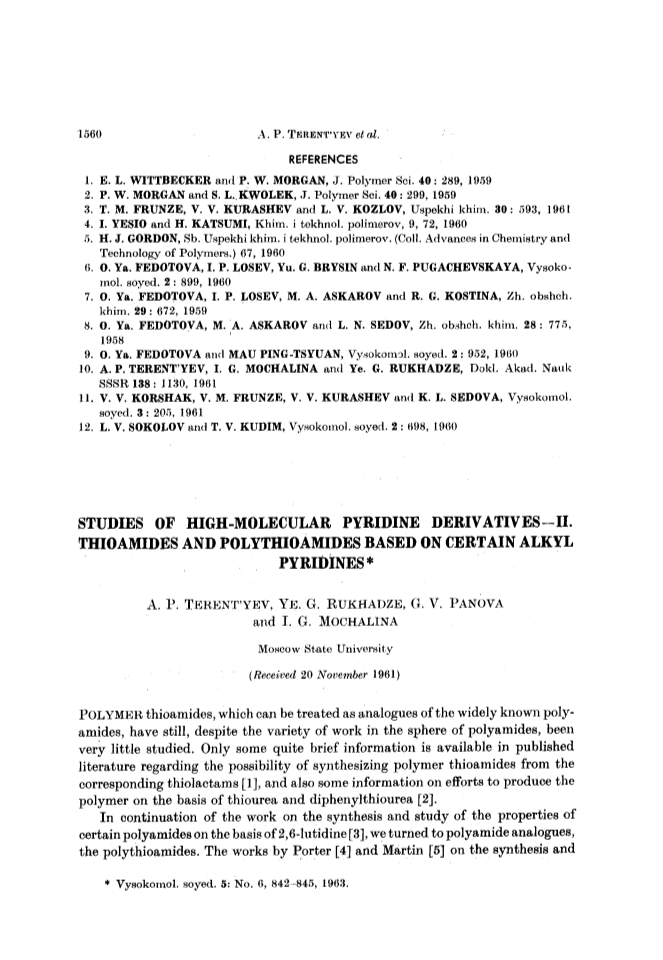 1560 A. P. TERENT'YEV et al.

REFERENCES

1. E. L. WITTBECKER and P. W. MORGAN, J. Polymer Sci. 40: 289, 1959
2. P. W. MORGAN and S. L. KWOLEK, J. Polymer Sci. 40: 299, 1959
3. T. M. FRUNZE, V. V. KURASHEV and L. V. KOZLOV, Uspekhi khim. 30: 593, 1961
4. I. YESIO and H. KATSUMI, Khim. i tekhnol. polimerov, 9, 72, 1960
5. H. J. GORDON, Sb. Uspekhi khim. i tekhnol. polimerov. (Coll. Advances in Chemistry and Technology of Polymers.) 67, 1960
6. O. Ya. FEDOTOVA, I. P. LOSEV, Yu. G. BRYSIN and N. F. PUGACHEVSKAYA, Vysokomol. soyed. 2: 899, 1960
7. O. Ya. FEDOTOVA, I. P. LOSEV, M. A. ASKAROV and R. G. KOSTINA, Zh. obshch. khim. 29: 672, 1959
8. O. Ya. FEDOTOVA, M. A. ASKAROV and L. N. SEDOV, Zh. obshch. khim. 28: 775, 1958
9. O. Ya. FEDOTOVA and MAU PING-TSYUAN, Vysokomol. soyed. 2: 952, 1960
10. A. P. TERENT'YEV, I. G. MOCHALINA and Ye. G. RUKHADZE, Dokl. Akad. Nauk SSSR 138: 1130, 1961
11. V. V. KORSHAK, V. M. FRUNZE, V. V. KURASHEV and K. L. SEDOVA, Vysokomol. soyed. 3: 205, 1961
12. L. V. SOKOLOV and T. V. KUDIM, Vysokomol. soyed. 2: 698, 1960

STUDIES OF HIGH-MOLECULAR PYRIDINE DERIVATIVES—II. THIOAMIDES AND POLYTHIOAMIDES BASED ON CERTAIN ALKYL PYRIDINES*

A. P. TERENT'YEV, YE. G. RUKHADZE, G. V. PANOVA and I. G. MOCHALINA

Moscow State University

(Received 20 November 1961)

POLYMER thioamides, which can be treated as analogues of the widely known polyamides, have still, despite the variety of work in the sphere of polyamides, been very little studied. Only some quite brief information is available in published literature regarding the possibility of synthesizing polymer thioamides from the corresponding thiolactams [1], and also some information on efforts to produce the polymer on the basis of thiourea and diphenylthiourea [2].

In continuation of the work on the synthesis and study of the properties of certain polyamides on the basis of 2,6-lutidine [3], we turned to polyamide analogues, the polythioamides. The works by Porter [4] and Martin [5] on the synthesis and

* Vysokomol. soyed. 5: No. 6, 842–845, 1963.